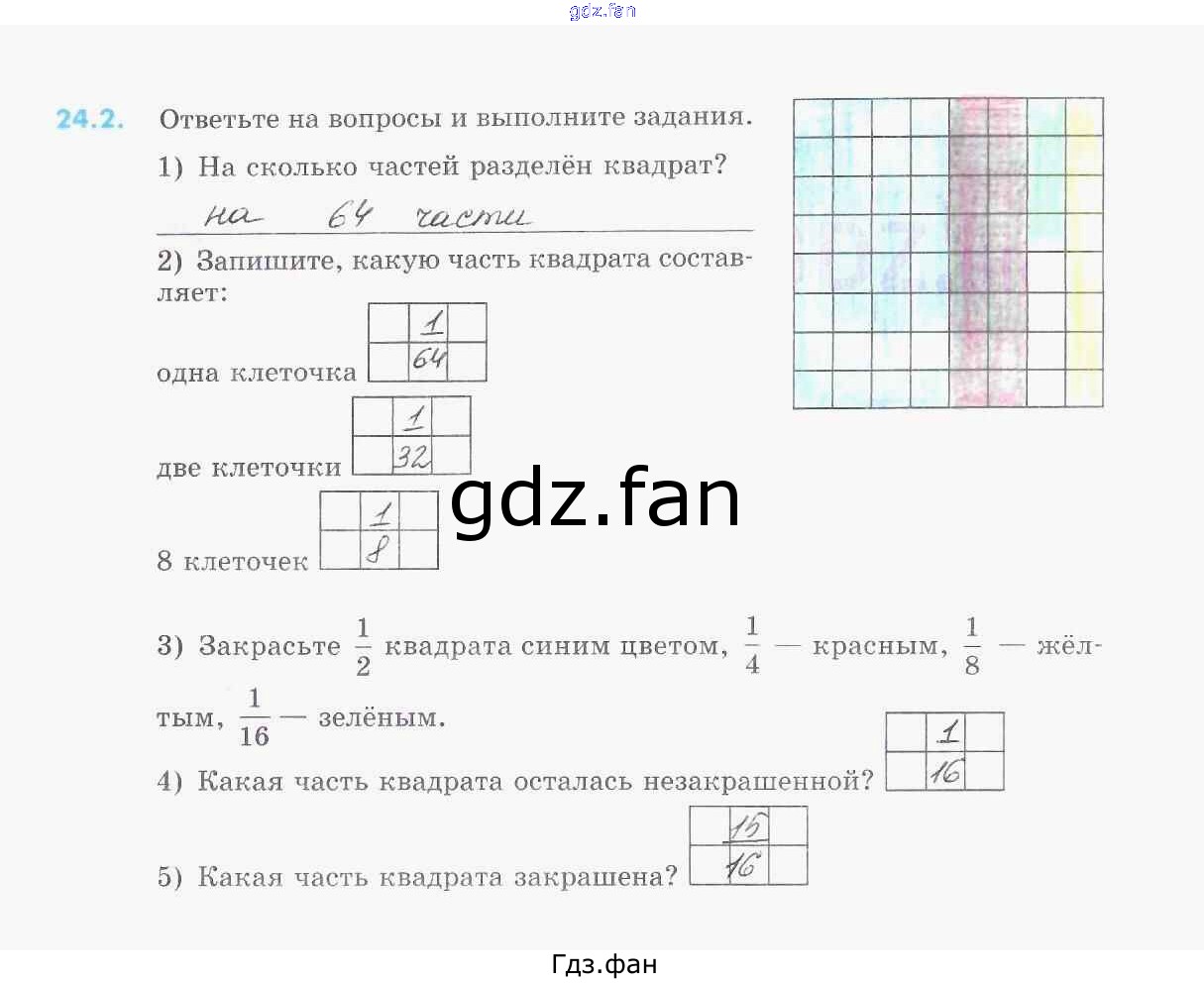 24.2. Ответьте на вопросы и выполните задания.

1) На сколько частей разделён квадрат?

на 64 части

2) Запишите, какую часть квадрата составляет:

одна клеточка $\frac{1}{64}$

две клеточки $\frac{1}{32}$

8 клеточек $\frac{1}{8}$

3) Закрасьте $\frac{1}{2}$ квадрата синим цветом, $\frac{1}{4}$ — красным, $\frac{1}{8}$ — жёлтым, $\frac{1}{16}$ — зелёным.

4) Какая часть квадрата осталась незакрашенной? $\frac{1}{16}$

5) Какая часть квадрата закрашена? $\frac{15}{16}$

Гдз.фан

gdz.fan